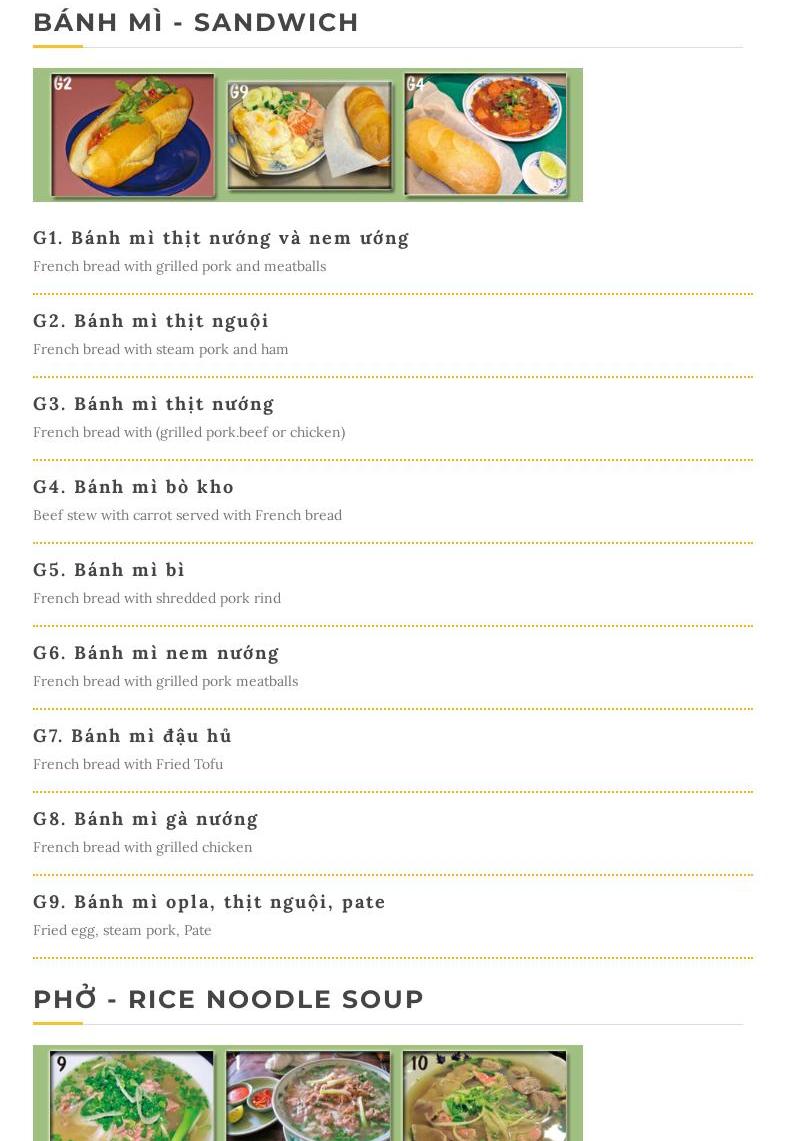 BÁNH MÌ - SANDWICH

G2 G9 G4

G1. Bánh mì thịt nướng và nem ướng
French bread with grilled pork and meatballs

G2. Bánh mì thịt nguội
French bread with steam pork and ham

G3. Bánh mì thịt nướng
French bread with (grilled pork.beef or chicken)

G4. Bánh mì bò kho
Beef stew with carrot served with French bread

G5. Bánh mì bì
French bread with shredded pork rind

G6. Bánh mì nem nướng
French bread with grilled pork meatballs

G7. Bánh mì đậu hủ
French bread with Fried Tofu

G8. Bánh mì gà nướng
French bread with grilled chicken

G9. Bánh mì opla, thịt nguội, pate
Fried egg, steam pork, Pate

PHỞ - RICE NOODLE SOUP

9 1 10